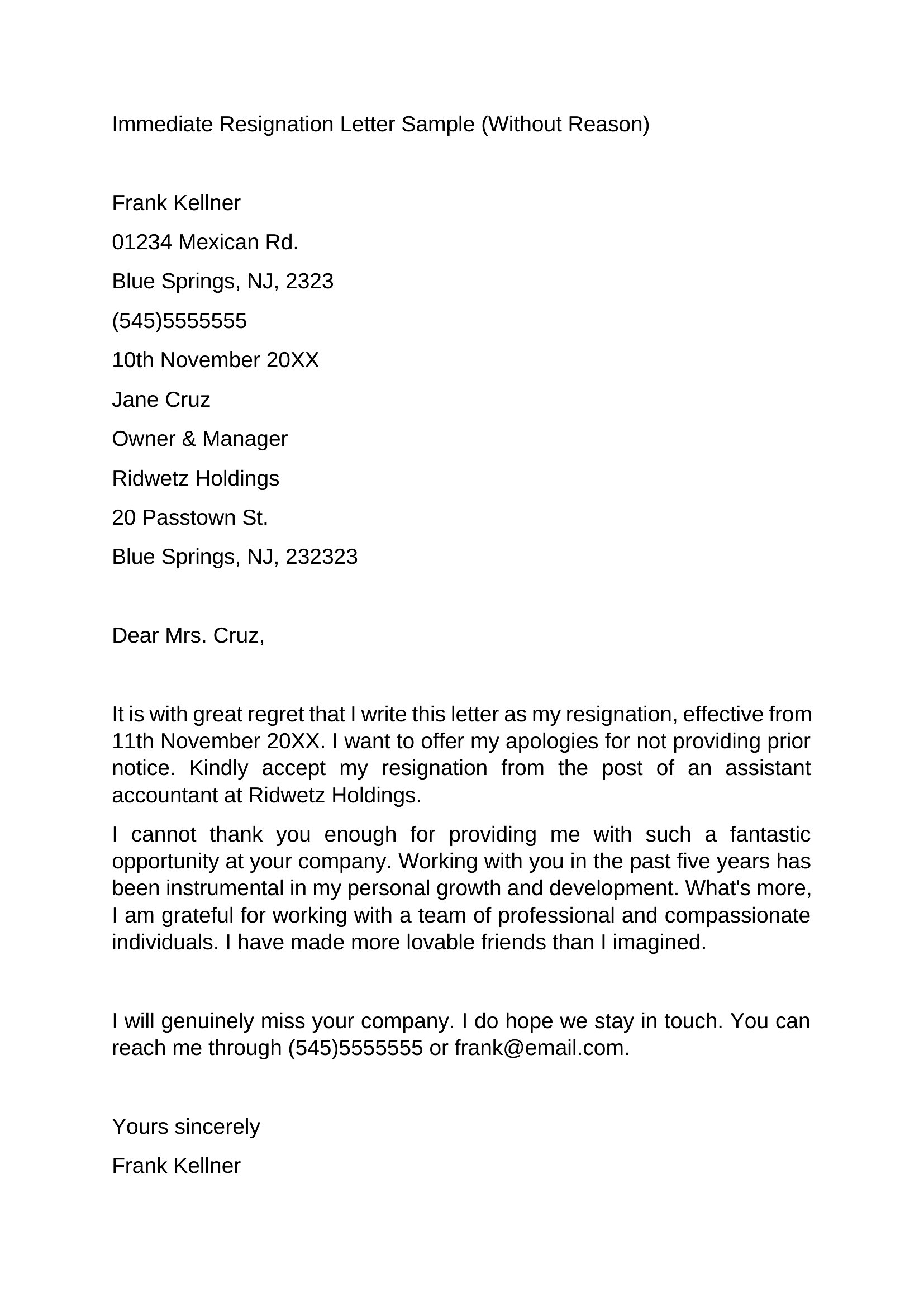 Immediate Resignation Letter Sample (Without Reason)

Frank Kellner

01234 Mexican Rd.

Blue Springs, NJ, 2323

(545)5555555

10th November 20XX

Jane Cruz

Owner & Manager

Ridwetz Holdings

20 Passtown St.

Blue Springs, NJ, 232323

Dear Mrs. Cruz,

It is with great regret that I write this letter as my resignation, effective from 11th November 20XX. I want to offer my apologies for not providing prior notice. Kindly accept my resignation from the post of an assistant accountant at Ridwetz Holdings.

I cannot thank you enough for providing me with such a fantastic opportunity at your company. Working with you in the past five years has been instrumental in my personal growth and development. What's more, I am grateful for working with a team of professional and compassionate individuals. I have made more lovable friends than I imagined.

I will genuinely miss your company. I do hope we stay in touch. You can reach me through (545)5555555 or frank@email.com.

Yours sincerely

Frank Kellner